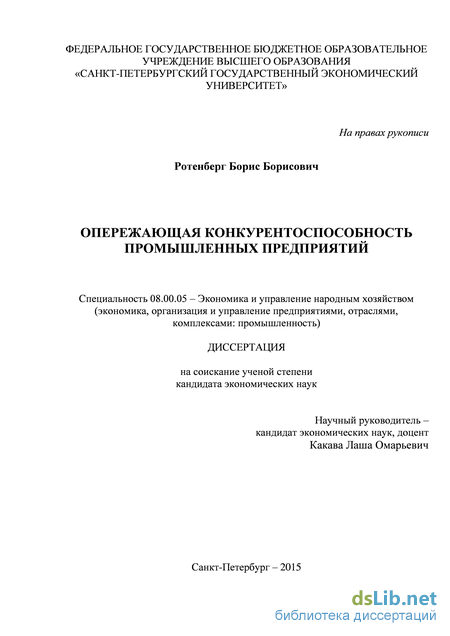 ФЕДЕРАЛЬНОЕ ГОСУДАРСТВЕННОЕ БЮДЖЕТНОЕ ОБРАЗОВАТЕЛЬНОЕ УЧРЕЖДЕНИЕ ВЫСШЕГО ОБРАЗОВАНИЯ «САНКТ-ПЕТЕРБУРГСКИЙ ГОСУДАРСТВЕННЫЙ ЭКОНОМИЧЕСКИЙ УНИВЕРСИТЕТ»

На правах рукописи

Ротенберг Борис Борисович

ОПЕРЕЖАЮЩАЯ КОНКУРЕНТОСПОСОБНОСТЬ ПРОМЫШЛЕННЫХ ПРЕДПРИЯТИЙ

Специальность 08.00.05 – Экономика и управление народным хозяйством (экономика, организация и управление предприятиями, отраслями, комплексами: промышленность)

ДИССЕРТАЦИЯ

на соискание ученой степени кандидата экономических наук

Научный руководитель – кандидат экономических наук, доцент Какава Лаша Омарьевич

Санкт-Петербург – 2015

dsLib.net
библиотека диссертаций